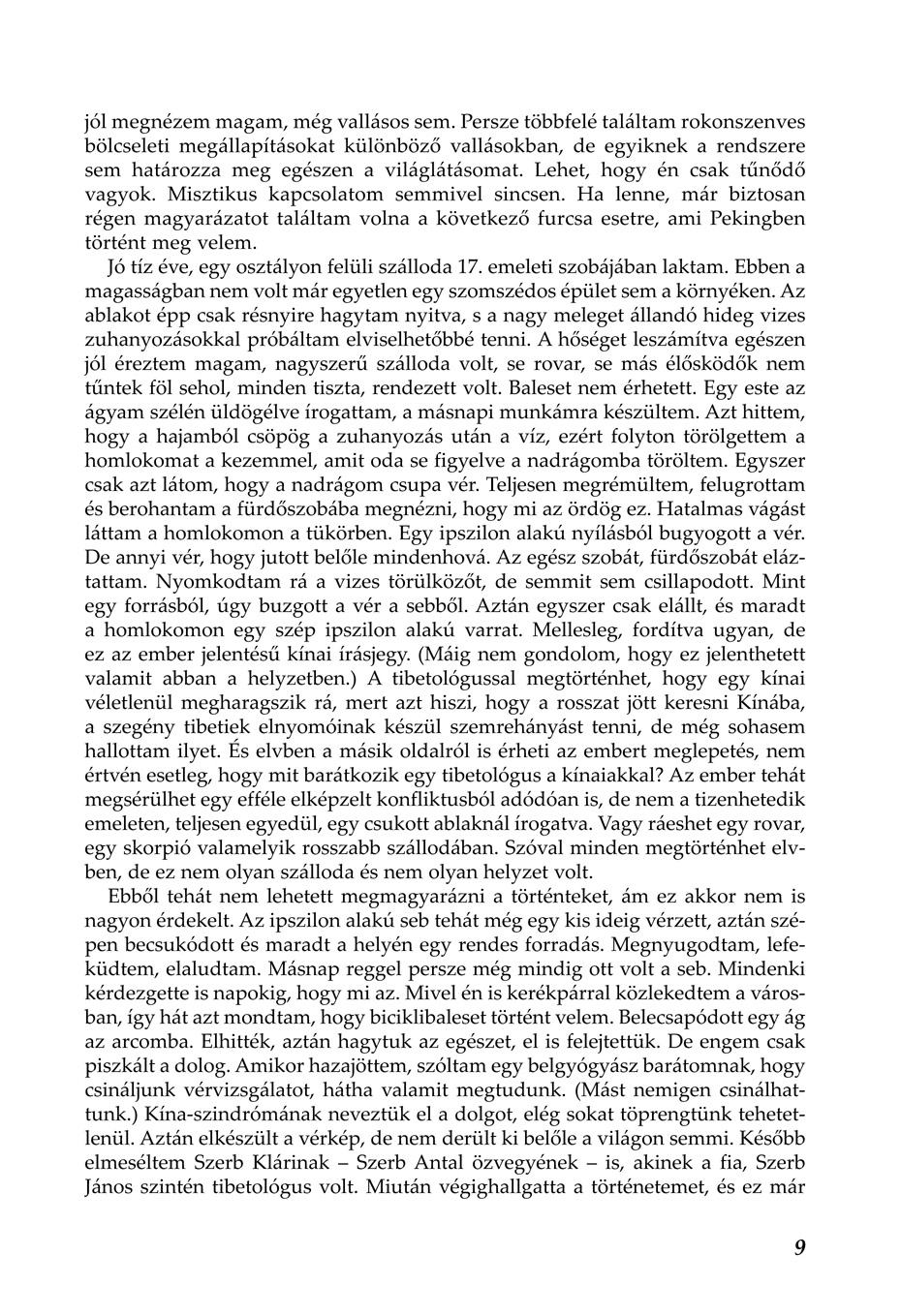 jól megnézem magam, még vallásos sem. Persze többfelé találtam rokonszenves bölcseleti megállapításokat különböző vallásokban, de egyiknek a rendszere sem határozza meg egészen a világlátásomat. Lehet, hogy én csak tűnődő vagyok. Misztikus kapcsolatom semmivel sincsen. Ha lenne, már biztosan régen magyarázatot találtam volna a következő furcsa esetre, ami Pekingben történt meg velem.

Jó tíz éve, egy osztályon felüli szálloda 17. emeleti szobájában laktam. Ebben a magasságban nem volt már egyetlen egy szomszédos épület sem a környéken. Az ablakot épp csak résnyire hagytam nyitva, s a nagy meleget állandó hideg vizes zuhanyozásokkal próbáltam elviselhetőbbé tenni. A hőséget leszámítva egészen jól éreztem magam, nagyszerű szálloda volt, se rovar, se más élősködők nem tűntek föl sehol, minden tiszta, rendezett volt. Baleset nem érhetett. Egy este az ágyam szélén üldögélve írogattam, a másnapi munkámra készültem. Azt hittem, hogy a hajamból csöpög a zuhanyozás után a víz, ezért folyton törölgettem a homlokomat a kezemmel, amit oda se figyelve a nadrágomba töröltem. Egyszer csak azt látom, hogy a nadrágom csupa vér. Teljesen megrémültem, felugrottam és berohantam a fürdőszobába megnézni, hogy mi az ördög ez. Hatalmas vágást láttam a homlokomon a tükörben. Egy ipszilon alakú nyílásból bugyogott a vér. De annyi vér, hogy jutott belőle mindenhová. Az egész szobát, fürdőszobát eláztattam. Nyomkodtam rá a vizes törülközőt, de semmit sem csillapodott. Mint egy forrásból, úgy buzgott a vér a sebből. Aztán egyszer csak elállt, és maradt a homlokomon egy szép ipszilon alakú varrat. Mellesleg, fordítva ugyan, de ez az ember jelentésű kínai írásjegy. (Máig nem gondolom, hogy ez jelenthetett valamit abban a helyzetben.) A tibetológussal megtörténhet, hogy egy kínai véletlenül megharagszik rá, mert azt hiszi, hogy a rosszat jött keresni Kínába, a szegény tibetiek elnyomóinak készül szemrehányást tenni, de még sohasem hallottam ilyet. És elvben a másik oldalról is érheti az embert meglepetés, nem értvén esetleg, hogy mit barátkozik egy tibetológus a kínaiakkal? Az ember tehát megsérülhet egy efféle elképzelt konfliktusból adódóan is, de nem a tizenhetedik emeleten, teljesen egyedül, egy csukott ablaknál írogatva. Vagy ráeshet egy rovar, egy skorpió valamelyik rosszabb szállodában. Szóval minden megtörténhet elvben, de ez nem olyan szálloda és nem olyan helyzet volt.

Ebből tehát nem lehetett megmagyarázni a történteket, ám ez akkor nem is nagyon érdekelt. Az ipszilon alakú seb tehát még egy kis ideig vérzett, aztán szépen becsukódott és maradt a helyén egy rendes forradás. Megnyugodtam, lefeküdtem, elaludtam. Másnap reggel persze még mindig ott volt a seb. Mindenki kérdezgette is napokig, hogy mi az. Mivel én is kerékpárral közlekedtem a városban, így hát azt mondtam, hogy biciklibaleset történt velem. Belecsapódott egy ág az arcomba. Elhitték, aztán hagytuk az egészet, el is felejtettük. De engem csak piszkált a dolog. Amikor hazajöttem, szóltam egy belgyógyász barátomnak, hogy csináljunk vérvizsgálatot, hátha valamit megtudunk. (Mást nemigen csinálhattunk.) Kína-szindrómának neveztük el a dolgot, elég sokat töprengtünk tehetetlenül. Aztán elkészült a vérkép, de nem derült ki belőle a világon semmi. Később elmeséltem Szerb Klárinak – Szerb Antal özvegyének – is, akinek a fia, Szerb János szintén tibetológus volt. Miután végighallgatta a történetemet, és ez már

9